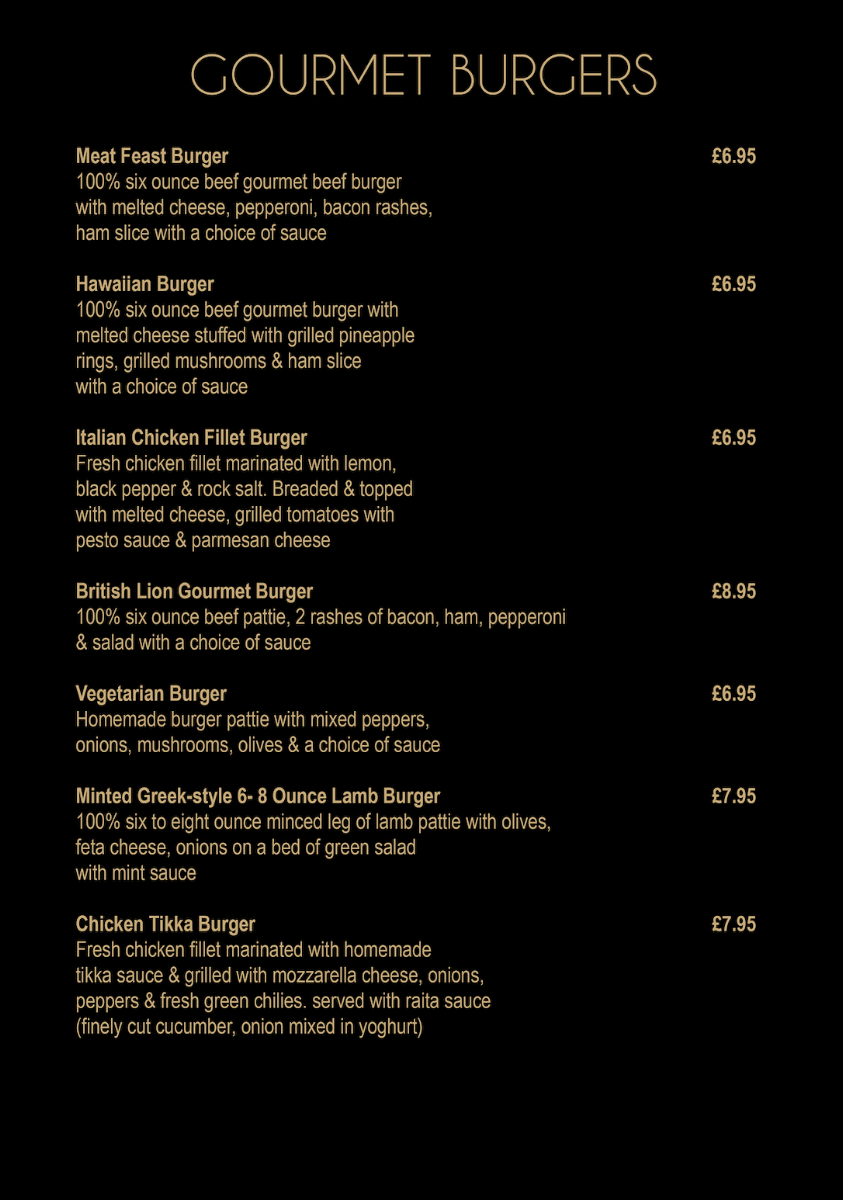 GOURMET BURGERS

Meat Feast Burger £6.95
100% six ounce beef gourmet beef burger with melted cheese, pepperoni, bacon rashes, ham slice with a choice of sauce

Hawaiian Burger £6.95
100% six ounce beef gourmet burger with melted cheese stuffed with grilled pineapple rings, grilled mushrooms & ham slice with a choice of sauce

Italian Chicken Fillet Burger £6.95
Fresh chicken fillet marinated with lemon, black pepper & rock salt. Breaded & topped with melted cheese, grilled tomatoes with pesto sauce & parmesan cheese

British Lion Gourmet Burger £8.95
100% six ounce beef pattie, 2 rashes of bacon, ham, pepperoni & salad with a choice of sauce

Vegetarian Burger £6.95
Homemade burger pattie with mixed peppers, onions, mushrooms, olives & a choice of sauce

Minted Greek-style 6- 8 Ounce Lamb Burger £7.95
100% six to eight ounce minced leg of lamb pattie with olives, feta cheese, onions on a bed of green salad with mint sauce

Chicken Tikka Burger £7.95
Fresh chicken fillet marinated with homemade tikka sauce & grilled with mozzarella cheese, onions, peppers & fresh green chilies. served with raita sauce (finely cut cucumber, onion mixed in yoghurt)